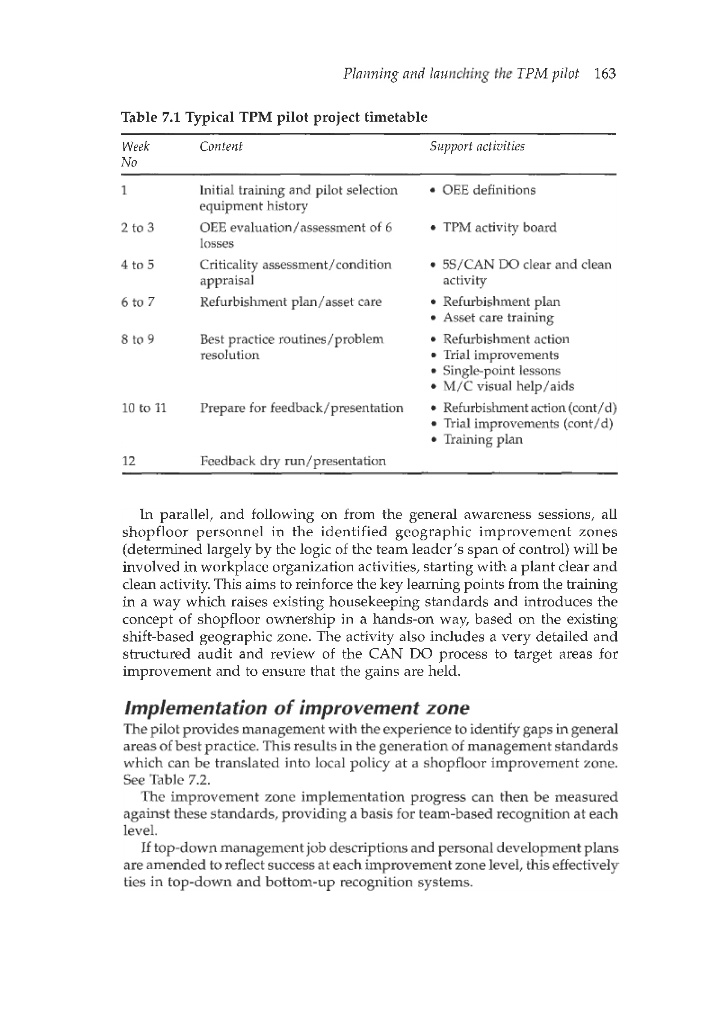 Planning and launching the TPM pilot 163

Table 7.1 Typical TPM pilot project timetable

| Week No | Content | Support activities |
|---|---|---|
| 1 | Initial training and pilot selection equipment history | • OEE definitions |
| 2 to 3 | OEE evaluation/assessment of 6 losses | • TPM activity board |
| 4 to 5 | Criticality assessment/condition appraisal | • 5S/CAN DO clear and clean activity |
| 6 to 7 | Refurbishment plan/asset care | • Refurbishment plan • Asset care training |
| 8 to 9 | Best practice routines/problem resolution | • Refurbishment action • Trial improvements • Single-point lessons • M/C visual help/aids |
| 10 to 11 | Prepare for feedback/presentation | • Refurbishment action (cont/d) • Trial improvements (cont/d) • Training plan |
| 12 | Feedback dry run/presentation | |

In parallel, and following on from the general awareness sessions, all shopfloor personnel in the identified geographic improvement zones (determined largely by the logic of the team leader's span of control) will be involved in workplace organization activities, starting with a plant clear and clean activity. This aims to reinforce the key learning points from the training in a way which raises existing housekeeping standards and introduces the concept of shopfloor ownership in a hands-on way, based on the existing shift-based geographic zone. The activity also includes a very detailed and structured audit and review of the CAN DO process to target areas for improvement and to ensure that the gains are held.

Implementation of improvement zone

The pilot provides management with the experience to identify gaps in general areas of best practice. This results in the generation of management standards which can be translated into local policy at a shopfloor improvement zone. See Table 7.2.

The improvement zone implementation progress can then be measured against these standards, providing a basis for team-based recognition at each level.

If top-down management job descriptions and personal development plans are amended to reflect success at each improvement zone level, this effectively ties in top-down and bottom-up recognition systems.